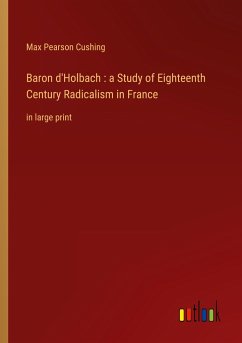 Max Pearson Cushing

Baron d'Holbach : a Study of Eighteenth Century Radicalism in France

in large print

outlook